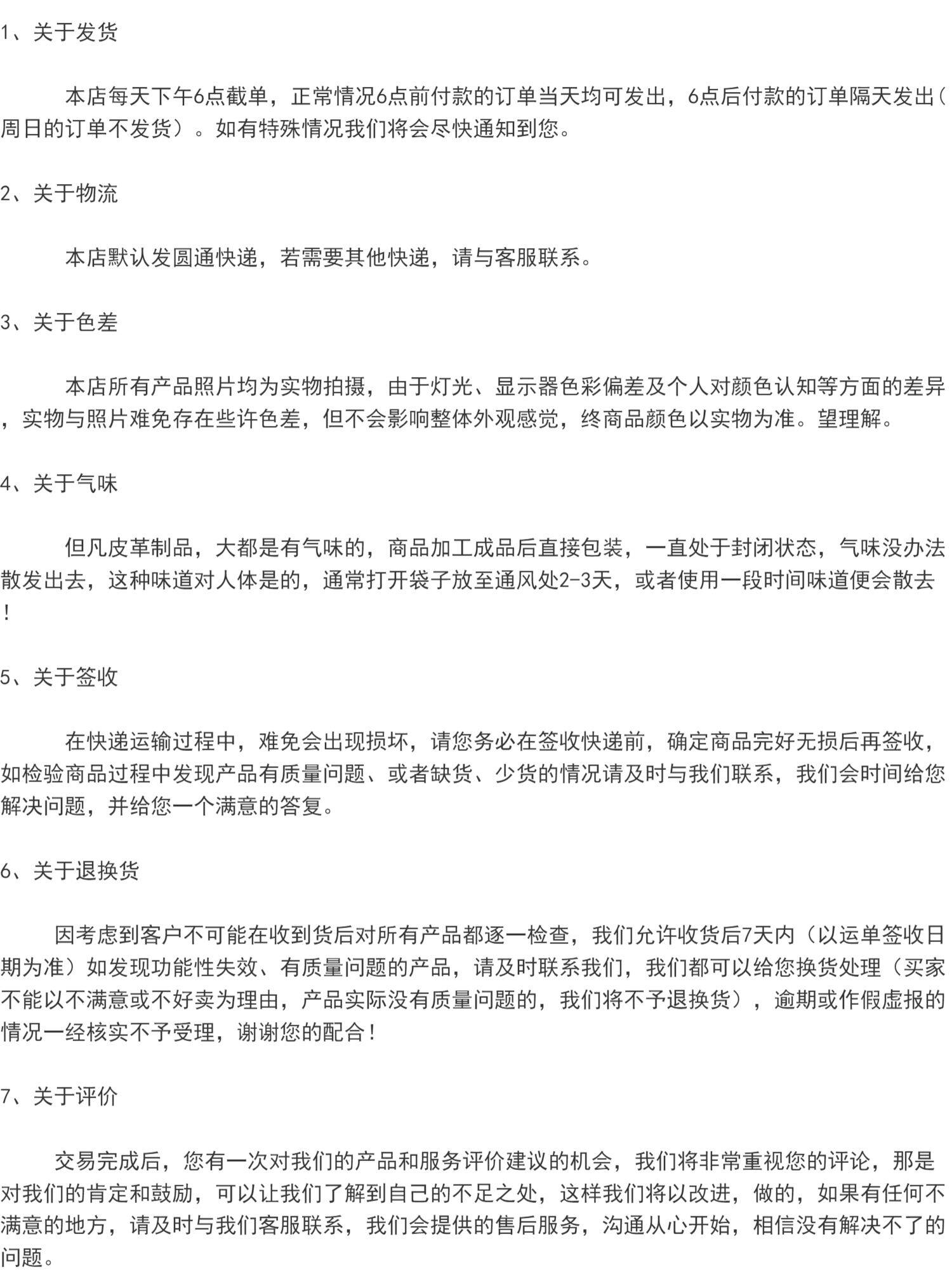 1、关于发货

本店每天下午6点截单，正常情况6点前付款的订单当天均可发出，6点后付款的订单隔天发出（周日的订单不发货）。如有特殊情况我们将会尽快通知到您。

2、关于物流

本店默认发圆通快递，若需要其他快递，请与客服联系。

3、关于色差

本店所有产品照片均为实物拍摄，由于灯光、显示器色彩偏差及个人对颜色认知等方面的差异，实物与照片难免存在些许色差，但不会影响整体外观感觉，终商品颜色以实物为准。望理解。

4、关于气味

但凡皮革制品，大都是有气味的，商品加工成品后直接包装，一直处于封闭状态，气味没办法散发出去，这种味道对人体是的，通常打开袋子放至通风处2-3天，或者使用一段时间味道便会散去！

5、关于签收

在快递运输过程中，难免会出现损坏，请您务必在签收快递前，确定商品完好无损后再签收，如检验商品过程中发现产品有质量问题、或者缺货、少货的情况请及时与我们联系，我们会时间给您解决问题，并给您一个满意的答复。

6、关于退换货

因考虑到客户不可能在收到货后对所有产品都逐一检查，我们允许收货后7天内（以运单签收日期为准）如发现功能性失效、有质量问题的产品，请及时联系我们，我们都可以给您换货处理（买家不能以不满意或不好卖为理由，产品实际没有质量问题的，我们将不予退换货），逾期或作假虚报的情况一经核实不予受理，谢谢您的配合！

7、关于评价

交易完成后，您有一次对我们的产品和服务评价建议的机会，我们将非常重视您的评论，那是对我们的肯定和鼓励，可以让我们了解到自己的不足之处，这样我们将以改进，做的，如果有任何不满意的地方，请及时与我们客服联系，我们会提供的售后服务，沟通从心开始，相信没有解决不了的问题。